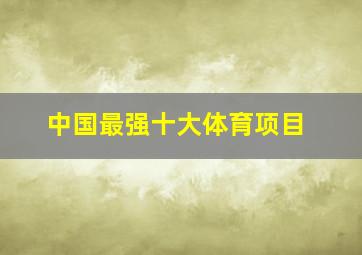 中国最强十大体育项目